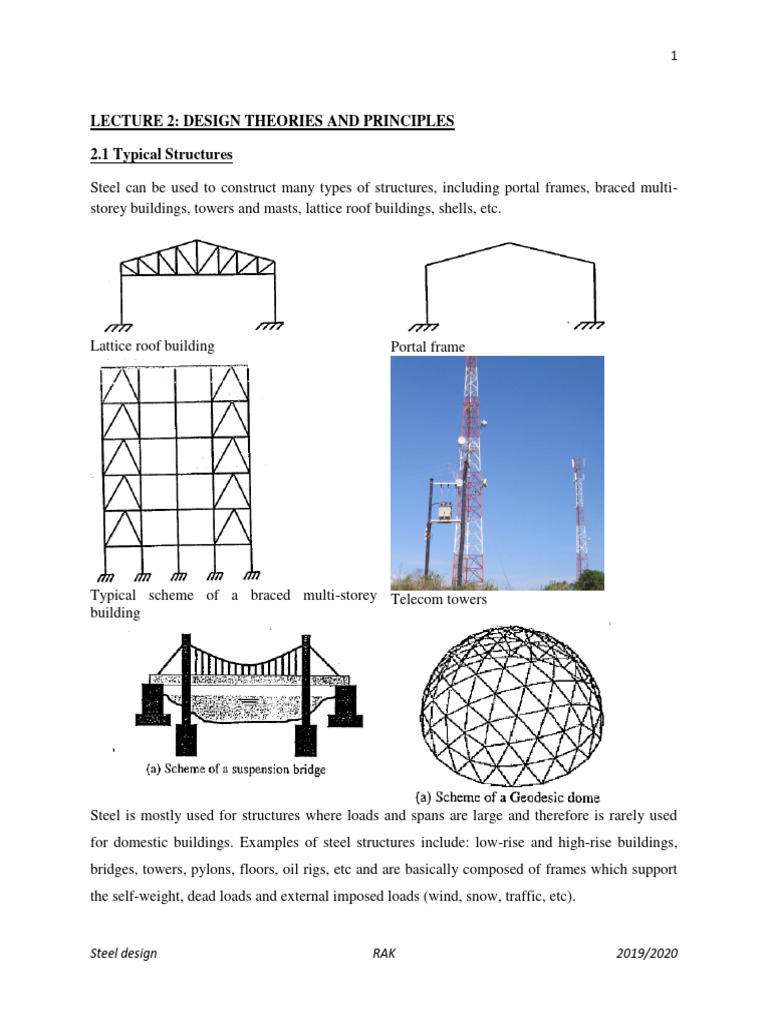 1

LECTURE 2: DESIGN THEORIES AND PRINCIPLES

2.1 Typical Structures

Steel can be used to construct many types of structures, including portal frames, braced multi-storey buildings, towers and masts, lattice roof buildings, shells, etc.

Lattice roof building

Portal frame

Typical scheme of a braced multi-storey building

Telecom towers

(a) Scheme of a suspension bridge

(a) Scheme of a Geodesic dome

Steel is mostly used for structures where loads and spans are large and therefore is rarely used for domestic buildings. Examples of steel structures include: low-rise and high-rise buildings, bridges, towers, pylons, floors, oil rigs, etc and are basically composed of frames which support the self-weight, dead loads and external imposed loads (wind, snow, traffic, etc).

Steel design RAK 2019/2020